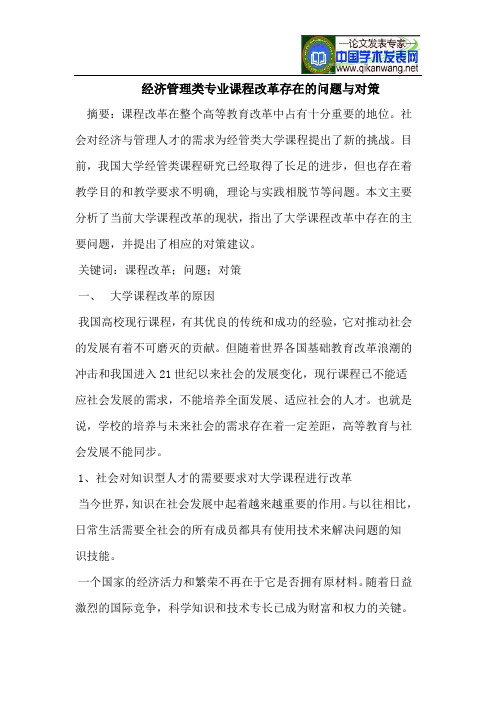 —论文发表专家—
中国学术发表网
www.qikanwang.net

经济管理类专业课程改革存在的问题与对策

摘要：课程改革在整个高等教育改革中占有十分重要的地位。社会对经济与管理人才的需求为经管类大学课程提出了新的挑战。目前，我国大学经管类课程研究已经取得了长足的进步，但也存在着教学目的和教学要求不明确，理论与实践相脱节等问题。本文主要分析了当前大学课程改革的现状，指出了大学课程改革中存在的主要问题，并提出了相应的对策建议。

关键词：课程改革；问题；对策

一、 大学课程改革的原因

我国高校现行课程，有其优良的传统和成功的经验，它对推动社会的发展有着不可磨灭的贡献。但随着世界各国基础教育改革浪潮的冲击和我国进入21世纪以来社会的发展变化，现行课程已不能适应社会发展的需求，不能培养全面发展、适应社会的人才。也就是说，学校的培养与未来社会的需求存在着一定差距，高等教育与社会发展不能同步。

1、社会对知识型人才的需要要求对大学课程进行改革

当今世界，知识在社会发展中起着越来越重要的作用。与以往相比，日常生活需要全社会的所有成员都具有使用技术来解决问题的知识技能。

一个国家的经济活力和繁荣不再在于它是否拥有原材料。随着日益激烈的国际竞争，科学知识和技术专长已成为财富和权力的关键。